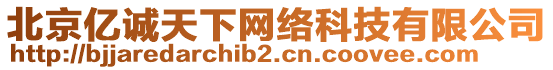 北京亿诚天下网络科技有限公司
http://bjjaredarchib2.cn.coovee.com